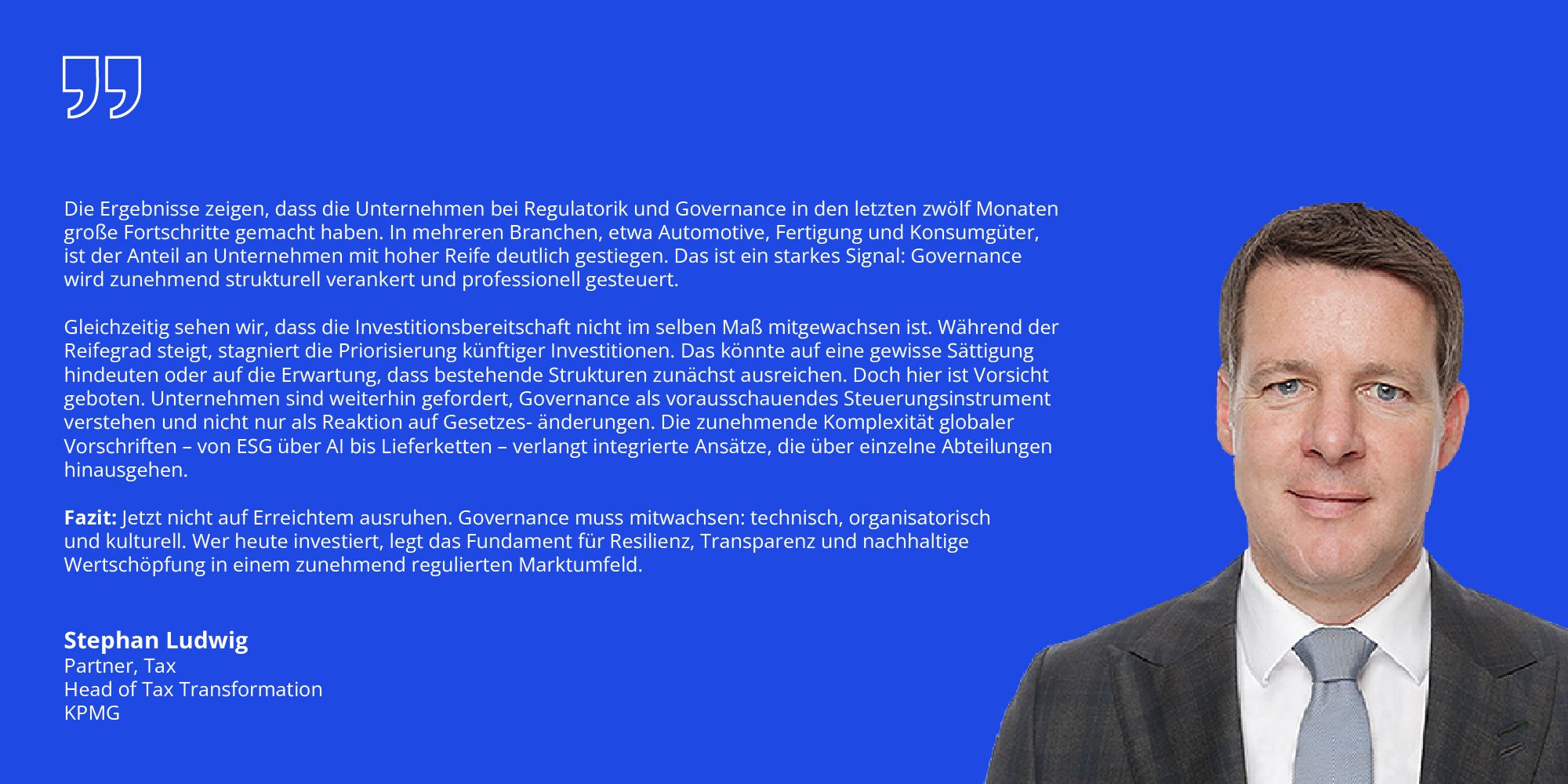 Die Ergebnisse zeigen, dass die Unternehmen bei Regulatorik und Governance in den letzten zwölf Monaten große Fortschritte gemacht haben. In mehreren Branchen, etwa Automotive, Fertigung und Konsumgüter, ist der Anteil an Unternehmen mit hoher Reife deutlich gestiegen. Das ist ein starkes Signal: Governance wird zunehmend strukturell verankert und professionell gesteuert.

Gleichzeitig sehen wir, dass die Investitionsbereitschaft nicht im selben Maß mitgewachsen ist. Während der Reifegrad steigt, stagniert die Priorisierung künftiger Investitionen. Das könnte auf eine gewisse Sättigung hindeuten oder auf die Erwartung, dass bestehende Strukturen zunächst ausreichen. Doch hier ist Vorsicht geboten. Unternehmen sind weiterhin gefordert, Governance als vorausschauendes Steuerungsinstrument verstehen und nicht nur als Reaktion auf Gesetzes- änderungen. Die zunehmende Komplexität globaler Vorschriften – von ESG über AI bis Lieferketten – verlangt integrierte Ansätze, die über einzelne Abteilungen hinausgehen.

Fazit: Jetzt nicht auf Erreichtem ausruhen. Governance muss mitwachsen: technisch, organisatorisch und kulturell. Wer heute investiert, legt das Fundament für Resilienz, Transparenz und nachhaltige Wertschöpfung in einem zunehmend regulierten Marktumfeld.

Stephan Ludwig
Partner, Tax
Head of Tax Transformation
KPMG